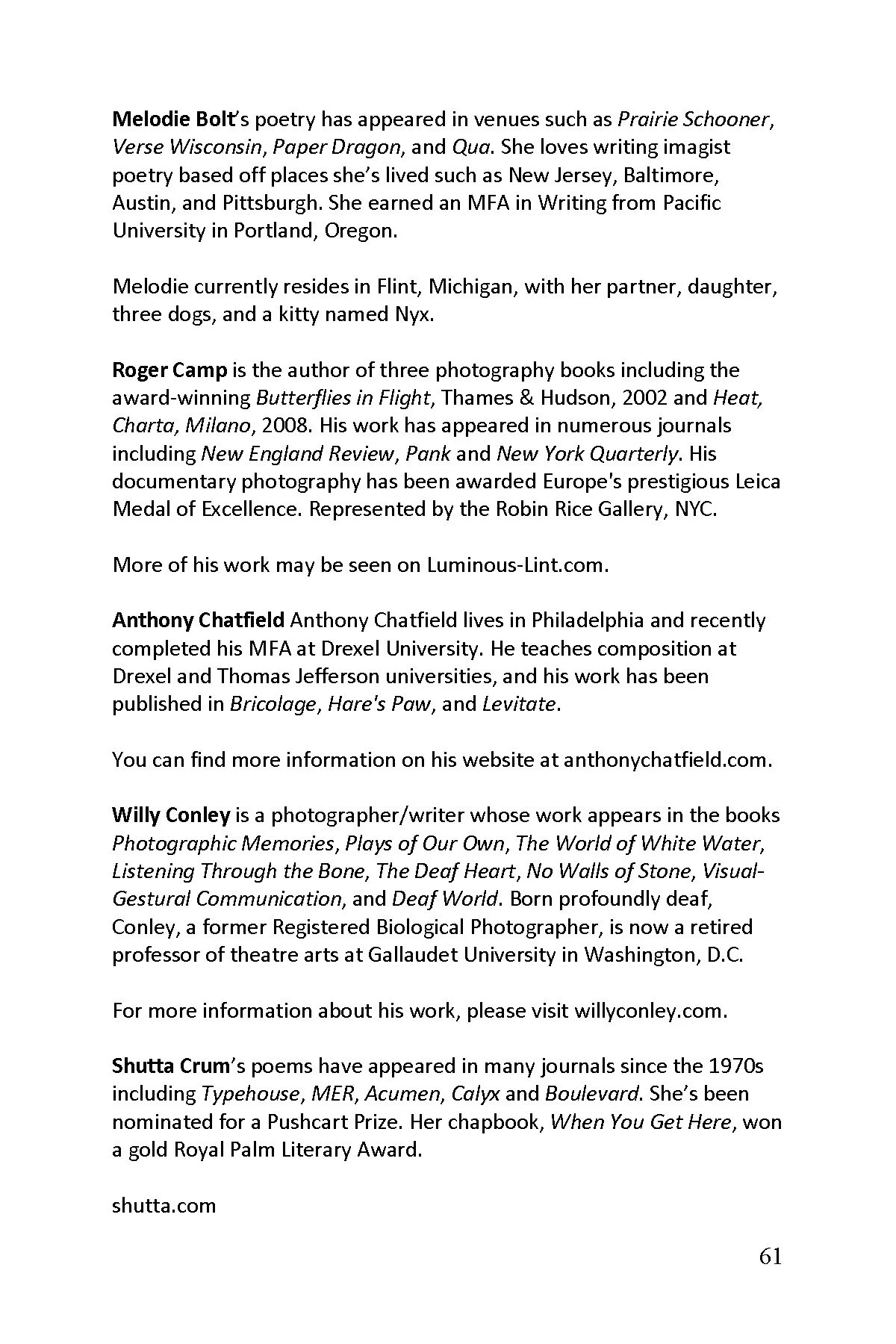 Melodie Bolt's poetry has appeared in venues such as Prairie Schooner, Verse Wisconsin, Paper Dragon, and Qua. She loves writing imagist poetry based off places she's lived such as New Jersey, Baltimore, Austin, and Pittsburgh. She earned an MFA in Writing from Pacific University in Portland, Oregon.

Melodie currently resides in Flint, Michigan, with her partner, daughter, three dogs, and a kitty named Nyx.

Roger Camp is the author of three photography books including the award-winning Butterflies in Flight, Thames & Hudson, 2002 and Heat, Charta, Milano, 2008. His work has appeared in numerous journals including New England Review, Pank and New York Quarterly. His documentary photography has been awarded Europe's prestigious Leica Medal of Excellence. Represented by the Robin Rice Gallery, NYC.

More of his work may be seen on Luminous-Lint.com.

Anthony Chatfield Anthony Chatfield lives in Philadelphia and recently completed his MFA at Drexel University. He teaches composition at Drexel and Thomas Jefferson universities, and his work has been published in Bricolage, Hare's Paw, and Levitate.

You can find more information on his website at anthonychatfield.com.

Willy Conley is a photographer/writer whose work appears in the books Photographic Memories, Plays of Our Own, The World of White Water, Listening Through the Bone, The Deaf Heart, No Walls of Stone, Visual-Gestural Communication, and Deaf World. Born profoundly deaf, Conley, a former Registered Biological Photographer, is now a retired professor of theatre arts at Gallaudet University in Washington, D.C.

For more information about his work, please visit willyconley.com.

Shutta Crum's poems have appeared in many journals since the 1970s including Typehouse, MER, Acumen, Calyx and Boulevard. She's been nominated for a Pushcart Prize. Her chapbook, When You Get Here, won a gold Royal Palm Literary Award.

shutta.com

61